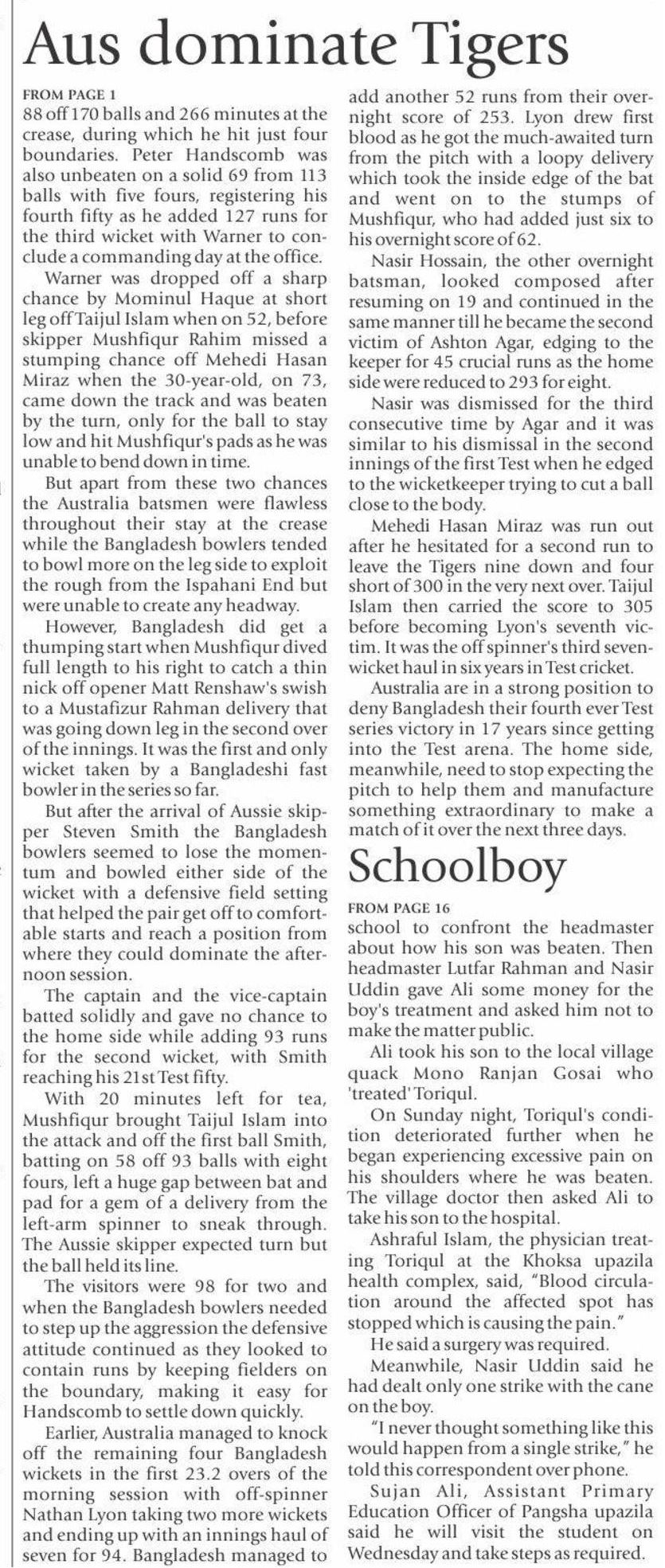 Aus dominate Tigers

FROM PAGE 1

88 off 170 balls and 266 minutes at the crease, during which he hit just four boundaries. Peter Handscomb was also unbeaten on a solid 69 from 113 balls with five fours, registering his fourth fifty as he added 127 runs for the third wicket with Warner to conclude a commanding day at the office.

Warner was dropped off a sharp chance by Mominul Haque at short leg off Taijul Islam when on 52, before skipper Mushfiqur Rahim missed a stumping chance off Mehedi Hasan Miraz when the 30-year-old, on 73, came down the track and was beaten by the turn, only for the ball to stay low and hit Mushfiqur's pads as he was unable to bend down in time.

But apart from these two chances the Australia batsmen were flawless throughout their stay at the crease while the Bangladesh bowlers tended to bowl more on the leg side to exploit the rough from the Ispahani End but were unable to create any headway.

However, Bangladesh did get a thumping start when Mushfiqur dived full length to his right to catch a thin nick off opener Matt Renshaw's swish to a Mustafizur Rahman delivery that was going down leg in the second over of the innings. It was the first and only wicket taken by a Bangladeshi fast bowler in the series so far.

But after the arrival of Aussie skipper Steven Smith the Bangladesh bowlers seemed to lose the momentum and bowled either side of the wicket with a defensive field setting that helped the pair get off to comfortable starts and reach a position from where they could dominate the afternoon session.

The captain and the vice-captain batted solidly and gave no chance to the home side while adding 93 runs for the second wicket, with Smith reaching his 21st Test fifty.

With 20 minutes left for tea, Mushfiqur brought Taijul Islam into the attack and off the first ball Smith, batting on 58 off 93 balls with eight fours, left a huge gap between bat and pad for a gem of a delivery from the left-arm spinner to sneak through. The Aussie skipper expected turn but the ball held its line.

The visitors were 98 for two and when the Bangladesh bowlers needed to step up the aggression the defensive attitude continued as they looked to contain runs by keeping fielders on the boundary, making it easy for Handscomb to settle down quickly.

Earlier, Australia managed to knock off the remaining four Bangladesh wickets in the first 23.2 overs of the morning session with off-spinner Nathan Lyon taking two more wickets and ending up with an innings haul of seven for 94. Bangladesh managed to add another 52 runs from their overnight score of 253. Lyon drew first blood as he got the much-awaited turn from the pitch with a loopy delivery which took the inside edge of the bat and went on to the stumps of Mushfiqur, who had added just six to his overnight score of 62.

Nasir Hossain, the other overnight batsman, looked composed after resuming on 19 and continued in the same manner till he became the second victim of Ashton Agar, edging to the keeper for 45 crucial runs as the home side were reduced to 293 for eight.

Nasir was dismissed for the third consecutive time by Agar and it was similar to his dismissal in the second innings of the first Test when he edged to the wicketkeeper trying to cut a ball close to the body.

Mehedi Hasan Miraz was run out after he hesitated for a second run to leave the Tigers nine down and four short of 300 in the very next over. Taijul Islam then carried the score to 305 before becoming Lyon's seventh victim. It was the off spinner's third seven-wicket haul in six years in Test cricket.

Australia are in a strong position to deny Bangladesh their fourth ever Test series victory in 17 years since getting into the Test arena. The home side, meanwhile, need to stop expecting the pitch to help them and manufacture something extraordinary to make a match of it over the next three days.

Schoolboy

FROM PAGE 16

school to confront the headmaster about how his son was beaten. Then headmaster Lutfar Rahman and Nasir Uddin gave Ali some money for the boy's treatment and asked him not to make the matter public.

Ali took his son to the local village quack Mono Ranjan Gosai who 'treated' Toriqul.

On Sunday night, Toriqul's condition deteriorated further when he began experiencing excessive pain on his shoulders where he was beaten. The village doctor then asked Ali to take his son to the hospital.

Ashraful Islam, the physician treating Toriqul at the Khoksa upazila health complex, said, "Blood circulation around the affected spot has stopped which is causing the pain."

He said a surgery was required.

Meanwhile, Nasir Uddin said he had dealt only one strike with the cane on the boy.

"I never thought something like this would happen from a single strike," he told this correspondent over phone.

Sujan Ali, Assistant Primary Education Officer of Pangsha upazila said he will visit the student on Wednesday and take steps as required.